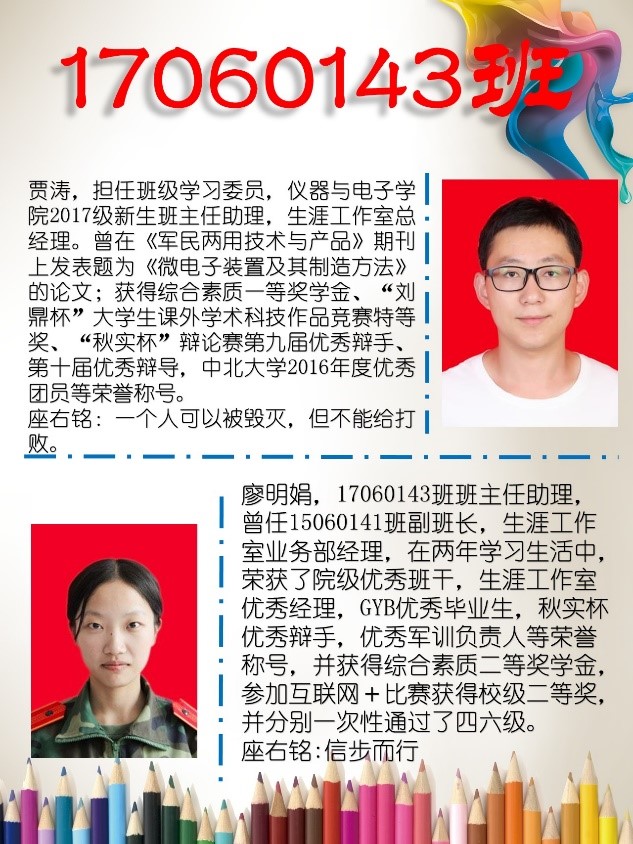 17060143班

贾涛，担任班级学习委员，仪器与电子学院2017级新生班主任助理，生涯工作室总经理。曾在《军民两用技术与产品》期刊上发表题为《微电子装置及其制造方法》的论文；获得综合素质一等奖学金、“刘鼎杯”大学生课外学术科技作品竞赛特等奖、“秋实杯”辩论赛第九届优秀辩手、第十届优秀辩导，中北大学2016年度优秀团员等荣誉称号。
座右铭：一个人可以被毁灭，但不能给打败。

廖明娟，17060143班班主任助理，曾任15060141班副班长，生涯工作室业务部经理，在两年学习生活中，荣获了院级优秀班干，生涯工作室优秀经理，GYB优秀毕业生，秋实杯优秀辩手，优秀军训负责人等荣誉称号，并获得综合素质二等奖学金，参加互联网＋比赛获得校级二等奖，并分别一次性通过了四六级。
座右铭:信步而行